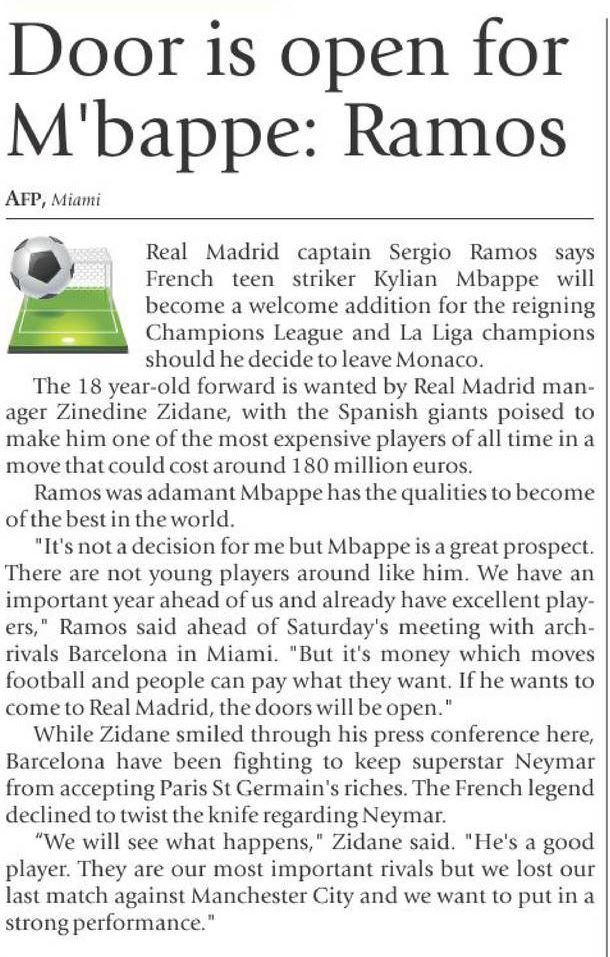 Door is open for M'bappe: Ramos

AFP, Miami

Real Madrid captain Sergio Ramos says French teen striker Kylian Mbappe will become a welcome addition for the reigning Champions League and La Liga champions should he decide to leave Monaco.

The 18 year-old forward is wanted by Real Madrid manager Zinedine Zidane, with the Spanish giants poised to make him one of the most expensive players of all time in a move that could cost around 180 million euros.

Ramos was adamant Mbappe has the qualities to become of the best in the world.

"It's not a decision for me but Mbappe is a great prospect. There are not young players around like him. We have an important year ahead of us and already have excellent players," Ramos said ahead of Saturday's meeting with archrivals Barcelona in Miami. "But it's money which moves football and people can pay what they want. If he wants to come to Real Madrid, the doors will be open."

While Zidane smiled through his press conference here, Barcelona have been fighting to keep superstar Neymar from accepting Paris St Germain's riches. The French legend declined to twist the knife regarding Neymar.

"We will see what happens," Zidane said. "He's a good player. They are our most important rivals but we lost our last match against Manchester City and we want to put in a strong performance."